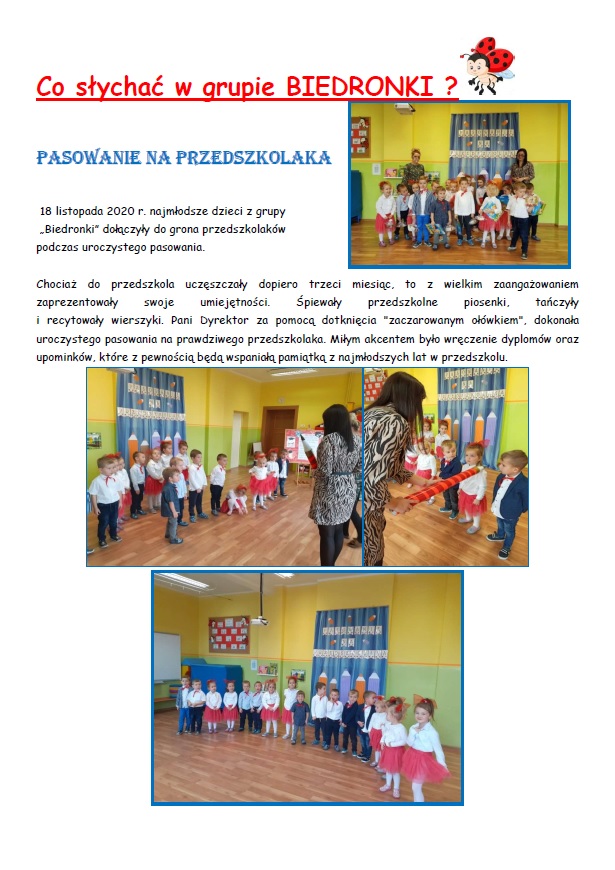 Co słychać w grupie BIEDRONKI ?

PASOWANIE NA PRZEDSZKOLAKA

18 listopada 2020 r. najmłodsze dzieci z grupy „Biedronki" dołączyły do grona przedszkolaków podczas uroczystego pasowania.

Chociaż do przedszkola uczęszczały dopiero trzeci miesiąc, to z wielkim zaangażowaniem zaprezentowały swoje umiejętności. Śpiewały przedszkolne piosenki, tańczyły i recytowały wierszyki. Pani Dyrektor za pomocą dotknięcia "zaczarowanym ołówkiem", dokonała uroczystego pasowania na prawdziwego przedszkolaka. Miłym akcentem było wręczenie dyplomów oraz upominków, które z pewnością będą wspaniałą pamiątką z najmłodszych lat w przedszkolu.